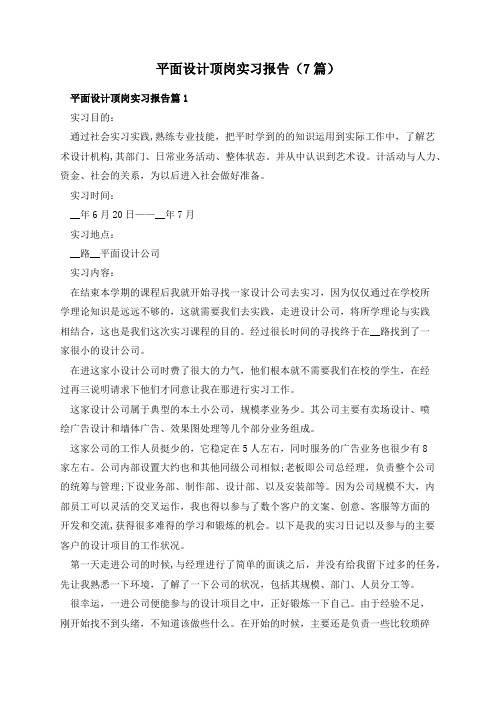 平面设计顶岗实习报告（7篇）

平面设计顶岗实习报告篇1

实习目的：

通过社会实习实践，熟练专业技能，把平时学到的的知识运用到实际工作中，了解艺术设计机构，其部门、日常业务活动、整体状态，并从中认识到艺术设。计活动与人力、资金、社会的关系，为以后进入社会做好准备。

实习时间：

__年6月20日——__年7月

实习地点：

__路__平面设计公司

实习内容：

在结束本学期的课程后我就开始寻找一家设计公司去实习，因为仅仅通过在学校所学理论知识是远远不够的，这就需要我们去实践，走进设计公司，将所学理论与实践相结合，这也是我们这次实习课程的目的。经过很长时间的寻找终于在__路找到了一家很小的设计公司。

在进这家小设计公司时费了很大的力气，他们根本就不需要我们在校的学生，在经过再三说明请求下他们才同意让我在那进行实习工作。

这家设计公司属于典型的本土小公司，规模孝业务少。其公司主要有卖场设计、喷绘广告设计和墙体广告、效果图处理等几个部分业务组成。

这家公司的工作人员挺少的，它稳定在5人左右，同时服务的广告业务也很少有8家左右。公司内部设置大约也和其他同级公司相似;老板即公司总经理，负责整个公司的统筹与管理;下设业务部、制作部、设计部、以及安装部等。因为公司规模不大，内部员工可以灵活的交叉运作，我也得以参与了数个客户的文案、创意、客服等方面的开发和交流，获得很多难得的学习和锻炼的机会。以下是我的实习日记以及参与的主要客户的设计项目的工作状况。

第一天走进公司的时候，与经理进行了简单的面谈之后，并没有给我留下过多的任务，先让我熟悉一下环境，了解了一下公司的状况，包括其规模、部门、人员分工等。

很幸运，一进公司便能参与的设计项目之中，正好锻炼一下自己。由于经验不足，刚开始找不到头绪，不知道该做些什么。在开始的时候，主要还是负责一些比较琐碎